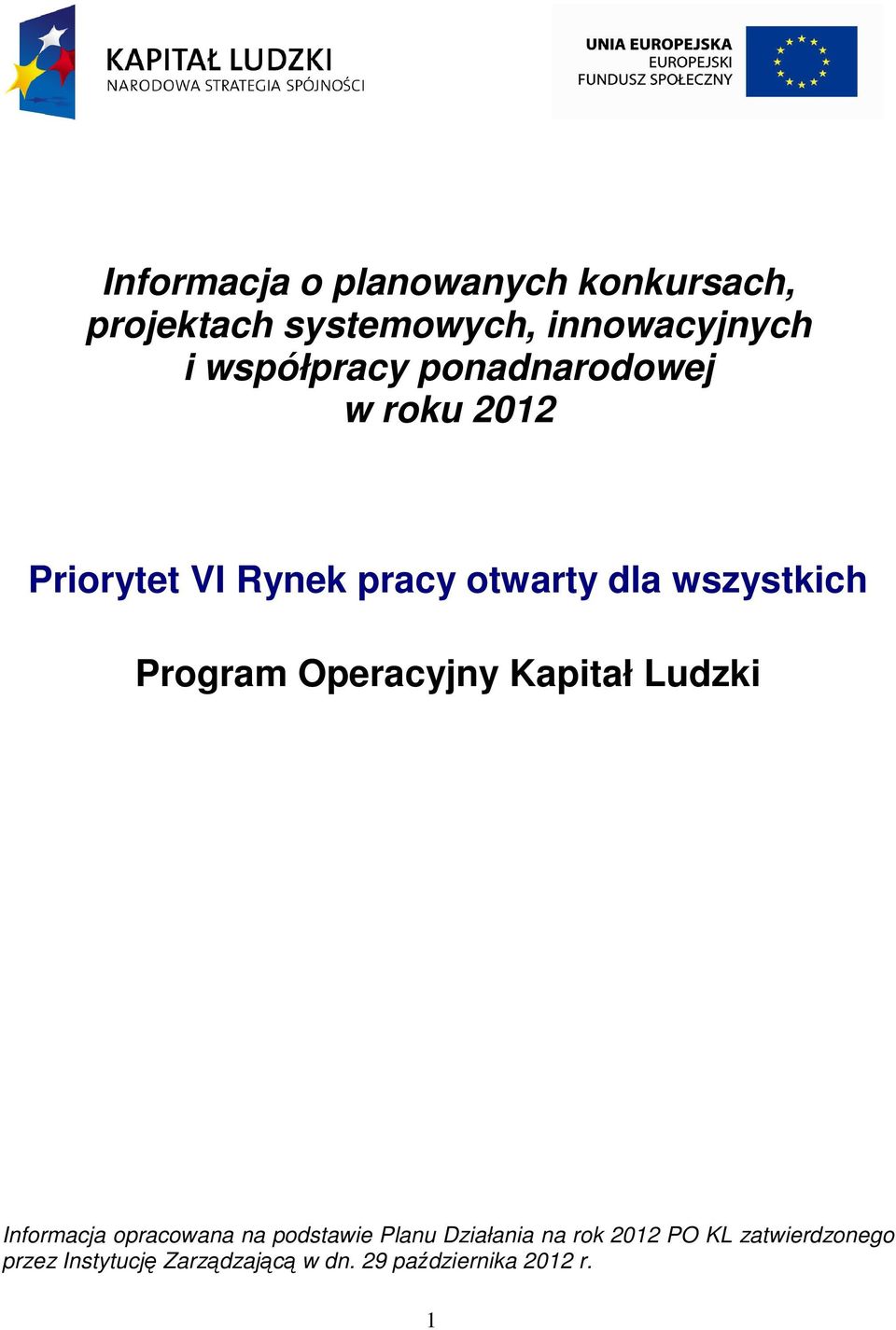 KAPITAŁ LUDZKI
NARODOWA STRATEGIA SPÓJNOŚCI

UNIA EUROPEJSKA
EUROPEJSKI
FUNDUSZ SPOŁECZNY

Informacja o planowanych konkursach, projektach systemowych, innowacyjnych i współpracy ponadnarodowej w roku 2012

Priorytet VI Rynek pracy otwarty dla wszystkich

Program Operacyjny Kapitał Ludzki

Informacja opracowana na podstawie Planu Działania na rok 2012 PO KL zatwierdzonego przez Instytucję Zarządzającą w dn. 29 października 2012 r.

1